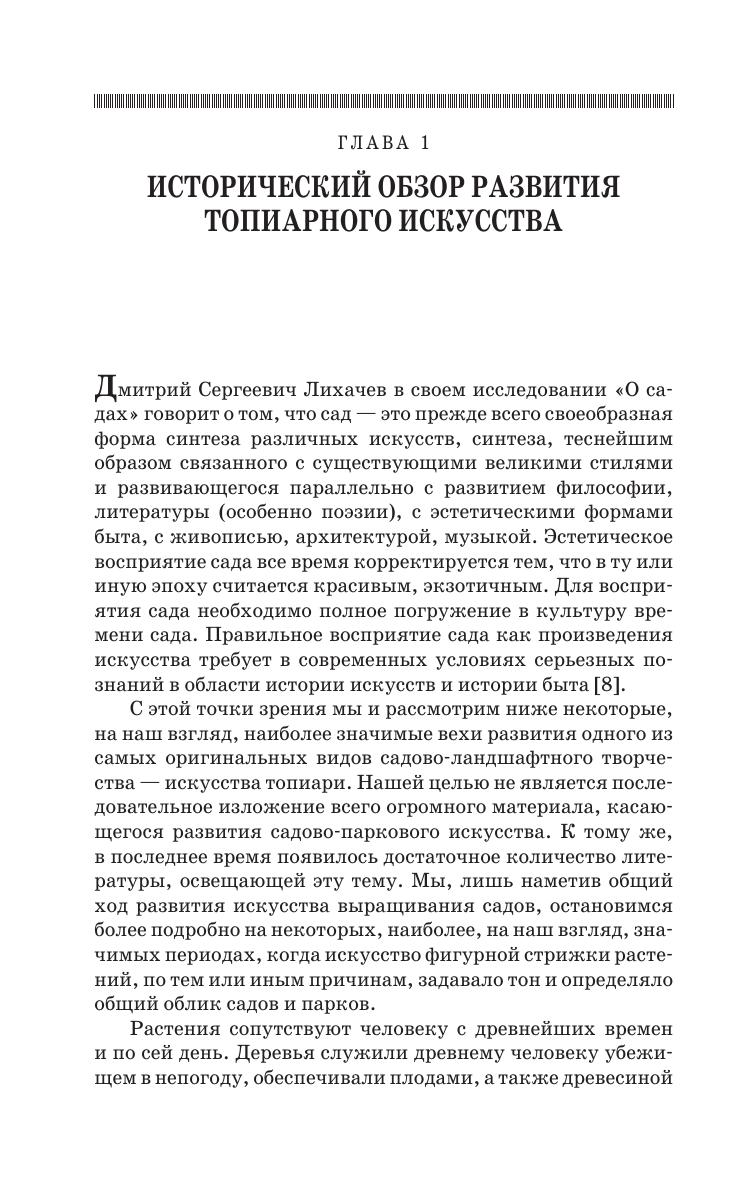 ГЛАВА 1

ИСТОРИЧЕСКИЙ ОБЗОР РАЗВИТИЯ ТОПИАРНОГО ИСКУССТВА

Дмитрий Сергеевич Лихачев в своем исследовании «О садах» говорит о том, что сад — это прежде всего своеобразная форма синтеза различных искусств, синтеза, теснейшим образом связанного с существующими великими стилями и развивающегося параллельно с развитием философии, литературы (особенно поэзии), с эстетическими формами быта, с живописью, архитектурой, музыкой. Эстетическое восприятие сада все время корректируется тем, что в ту или иную эпоху считается красивым, экзотичным. Для восприятия сада необходимо полное погружение в культуру времени сада. Правильное восприятие сада как произведения искусства требует в современных условиях серьезных познаний в области истории искусств и истории быта [8].

С этой точки зрения мы и рассмотрим ниже некоторые, на наш взгляд, наиболее значимые вехи развития одного из самых оригинальных видов садово-ландшафтного творчества — искусства топиари. Нашей целью не является последовательное изложение всего огромного материала, касающегося развития садово-паркового искусства. К тому же, в последнее время появилось достаточное количество литературы, освещающей эту тему. Мы, лишь наметив общий ход развития искусства выращивания садов, остановимся более подробно на некоторых, наиболее, на наш взгляд, значимых периодах, когда искусство фигурной стрижки растений, по тем или иным причинам, задавало тон и определяло общий облик садов и парков.

Растения сопутствуют человеку с древнейших времен и по сей день. Деревья служили древнему человеку убежищем в непогоду, обеспечивали плодами, а также древесиной